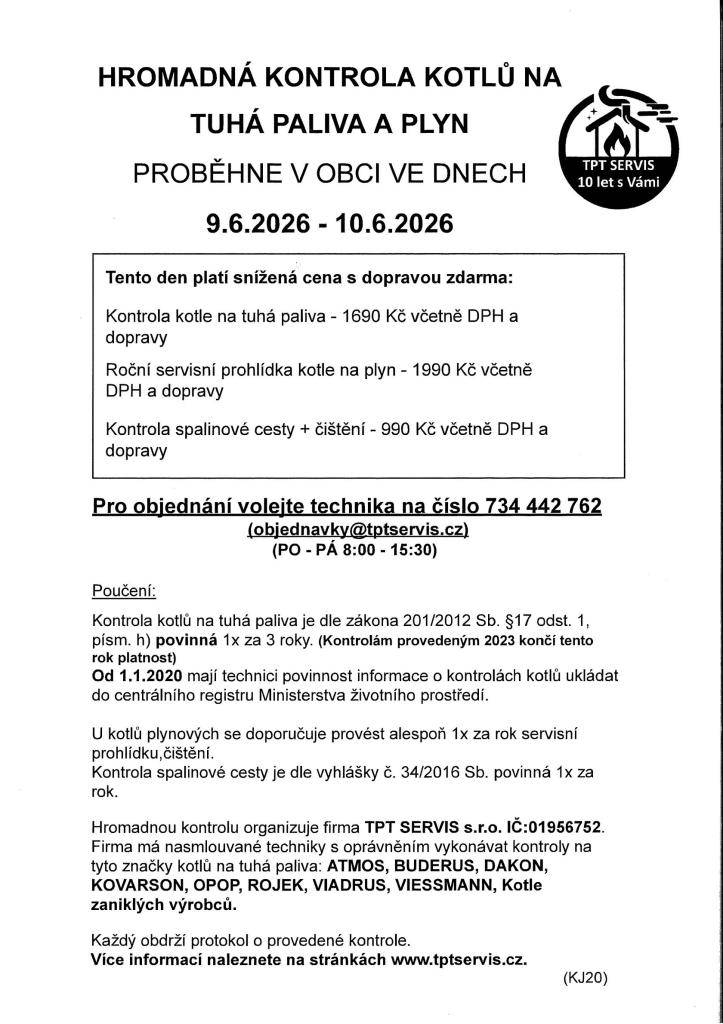 HROMADNÁ KONTROLA KOTLŮ NA TUHÁ PALIVA A PLYN

PROBĚHNE V OBCI VE DNECH

9.6.2026 - 10.6.2026

TPT SERVIS
10 let s Vámi

Tento den platí snížená cena s dopravou zdarma:

Kontrola kotle na tuhá paliva - 1690 Kč včetně DPH a dopravy

Roční servisní prohlídka kotle na plyn - 1990 Kč včetně DPH a dopravy

Kontrola spalinové cesty + čištění - 990 Kč včetně DPH a dopravy

Pro objednání volejte technika na číslo 734 442 762
(objednavky@tptservis.cz)
(PO - PÁ 8:00 - 15:30)

Poučení:

Kontrola kotlů na tuhá paliva je dle zákona 201/2012 Sb. §17 odst. 1, písm. h) povinná 1x za 3 roky. (Kontrolám provedeným 2023 končí tento rok platnost)
Od 1.1.2020 mají technici povinnost informace o kontrolách kotlů ukládat do centrálního registru Ministerstva životního prostředí.

U kotlů plynových se doporučuje provést alespoň 1x za rok servisní prohlídku,čištění.
Kontrola spalinové cesty je dle vyhlášky č. 34/2016 Sb. povinná 1x za rok.

Hromadnou kontrolu organizuje firma TPT SERVIS s.r.o. IČ:01956752. Firma má nasmlouvané techniky s oprávněním vykonávat kontroly na tyto značky kotlů na tuhá paliva: ATMOS, BUDERUS, DAKON, KOVARSON, OPOP, ROJEK, VIADRUS, VIESSMANN, Kotle zaniklých výrobců.

Každý obdrží protokol o provedené kontrole.
Více informací naleznete na stránkách www.tptservis.cz.

(KJ20)